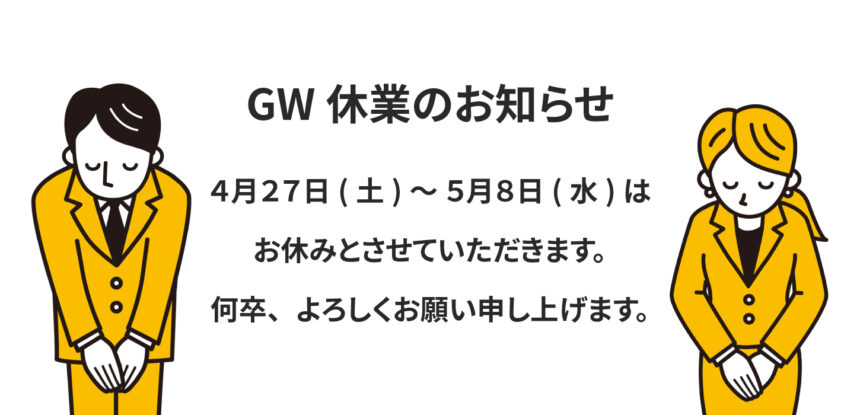 GW 休業のお知らせ

4月27日 ( 土 ) ～ 5月8日 ( 水 ) は

お休みとさせていただきます。

何卒、よろしくお願い申し上げます。